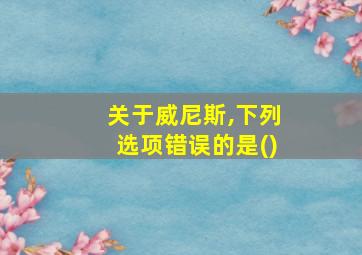 关于威尼斯,下列选项错误的是()